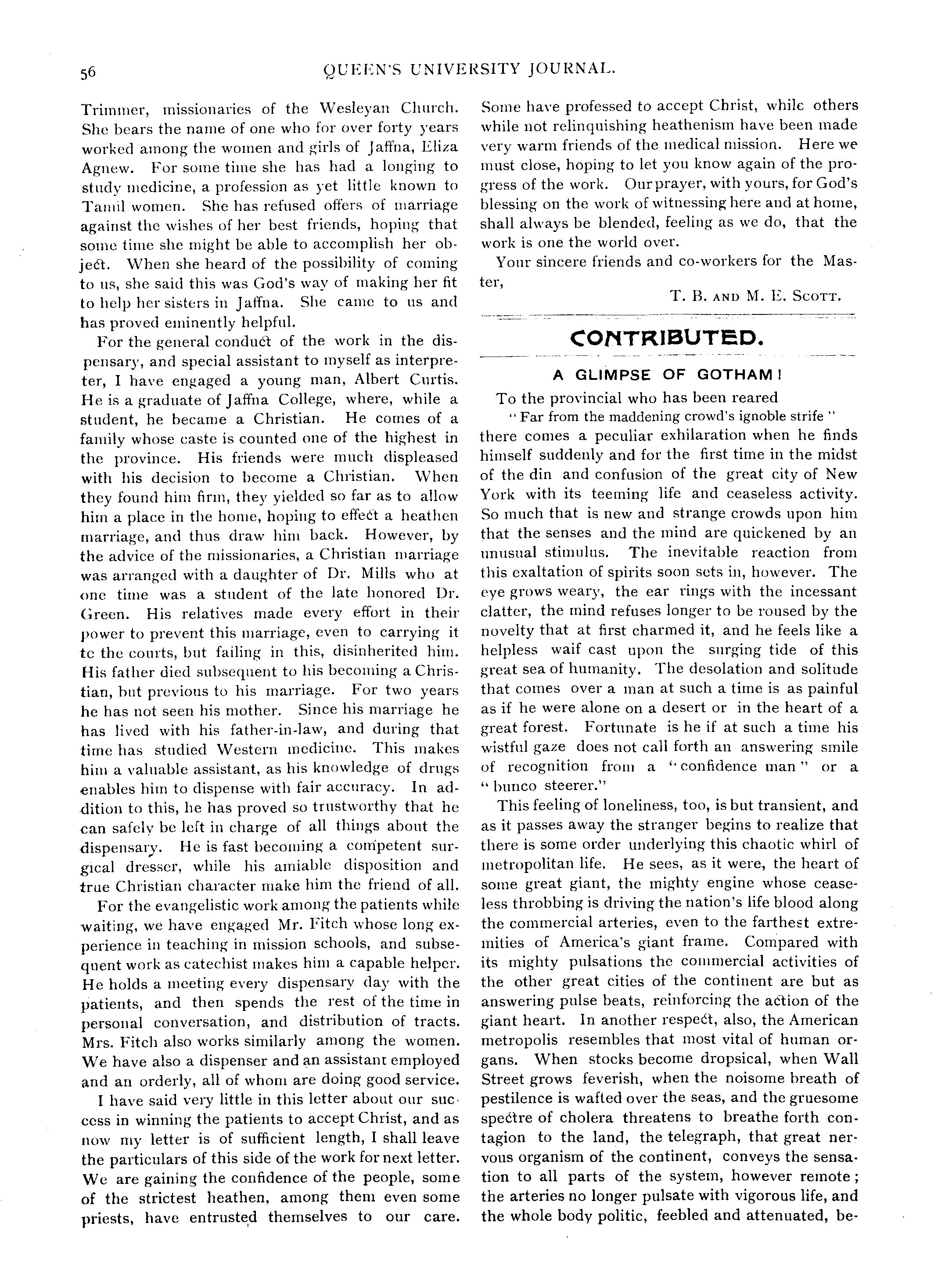 56 QUEEN'S UNIVERSITY JOURNAL.

Trimmer, missionaries of the Wesleyan Church. She bears the name of one who for over forty years worked among the women and girls of Jaffna, Eliza Agnew. For some time she has had a longing to study medicine, a profession as yet little known to Tamil women. She has refused offers of marriage against the wishes of her best friends, hoping that some time she might be able to accomplish her object. When she heard of the possibility of coming to us, she said this was God's way of making her fit to help her sisters in Jaffna. She came to us and has proved eminently helpful.

For the general conduct of the work in the dispensary, and special assistant to myself as interpreter, I have engaged a young man, Albert Curtis. He is a graduate of Jaffna College, where, while a student, he became a Christian. He comes of a family whose caste is counted one of the highest in the province. His friends were much displeased with his decision to become a Christian. When they found him firm, they yielded so far as to allow him a place in the home, hoping to effect a heathen marriage, and thus draw him back. However, by the advice of the missionaries, a Christian marriage was arranged with a daughter of Dr. Mills who at one time was a student of the late honored Dr. Green. His relatives made every effort in their power to prevent this marriage, even to carrying it tc the courts, but failing in this, disinherited him. His father died subsequent to his becoming a Christian, but previous to his marriage. For two years he has not seen his mother. Since his marriage he has lived with his father-in-law, and during that time has studied Western medicine. This makes him a valuable assistant, as his knowledge of drugs enables him to dispense with fair accuracy. In addition to this, he has proved so trustworthy that he can safely be left in charge of all things about the dispensary. He is fast becoming a competent surgical dresser, while his amiable disposition and true Christian character make him the friend of all.

For the evangelistic work among the patients while waiting, we have engaged Mr. Fitch whose long experience in teaching in mission schools, and subsequent work as catechist makes him a capable helper. He holds a meeting every dispensary day with the patients, and then spends the rest of the time in personal conversation, and distribution of tracts. Mrs. Fitch also works similarly among the women. We have also a dispenser and an assistant employed and an orderly, all of whom are doing good service.

I have said very little in this letter about our success in winning the patients to accept Christ, and as now my letter is of sufficient length, I shall leave the particulars of this side of the work for next letter. We are gaining the confidence of the people, some of the strictest heathen, among them even some priests, have entrusted themselves to our care. Some have professed to accept Christ, while others while not relinquishing heathenism have been made very warm friends of the medical mission. Here we must close, hoping to let you know again of the progress of the work. Our prayer, with yours, for God's blessing on the work of witnessing here and at home, shall always be blended, feeling as we do, that the work is one the world over.

Your sincere friends and co-workers for the Master,

T. B. AND M. E. SCOTT.

CONTRIBUTED.

A GLIMPSE OF GOTHAM!

To the provincial who has been reared

"Far from the maddening crowd's ignoble strife"

there comes a peculiar exhilaration when he finds himself suddenly and for the first time in the midst of the din and confusion of the great city of New York with its teeming life and ceaseless activity. So much that is new and strange crowds upon him that the senses and the mind are quickened by an unusual stimulus. The inevitable reaction from this exaltation of spirits soon sets in, however. The eye grows weary, the ear rings with the incessant clatter, the mind refuses longer to be roused by the novelty that at first charmed it, and he feels like a helpless waif cast upon the surging tide of this great sea of humanity. The desolation and solitude that comes over a man at such a time is as painful as if he were alone on a desert or in the heart of a great forest. Fortunate is he if at such a time his wistful gaze does not call forth an answering smile of recognition from a "confidence man" or a "bunco steerer."

This feeling of loneliness, too, is but transient, and as it passes away the stranger begins to realize that there is some order underlying this chaotic whirl of metropolitan life. He sees, as it were, the heart of some great giant, the mighty engine whose ceaseless throbbing is driving the nation's life blood along the commercial arteries, even to the farthest extremities of America's giant frame. Compared with its mighty pulsations the commercial activities of the other great cities of the continent are but as answering pulse beats, reinforcing the action of the giant heart. In another respect, also, the American metropolis resembles that most vital of human organs. When stocks become dropsical, when Wall Street grows feverish, when the noisome breath of pestilence is wafted over the seas, and the gruesome spectre of cholera threatens to breathe forth contagion to the land, the telegraph, that great nervous organism of the continent, conveys the sensation to all parts of the system, however remote; the arteries no longer pulsate with vigorous life, and the whole body politic, feebled and attenuated, be-